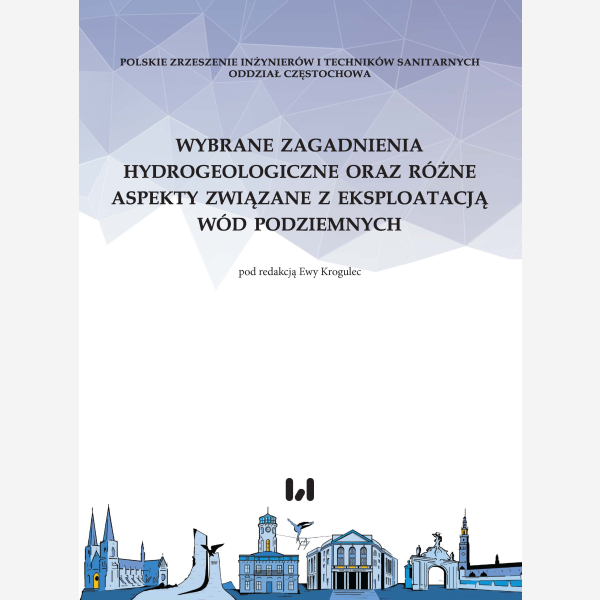 POLSKIE ZRZESZENIE INŻYNIERÓW I TECHNIKÓW SANITARNYCH
ODDZIAŁ CZĘSTOCHOWA

WYBRANE ZAGADNIENIA HYDROGEOLOGICZNE ORAZ RÓŻNE ASPEKTY ZWIĄZANE Z EKSPLOATACJĄ WÓD PODZIEMNYCH

pod redakcją Ewy Krogulec